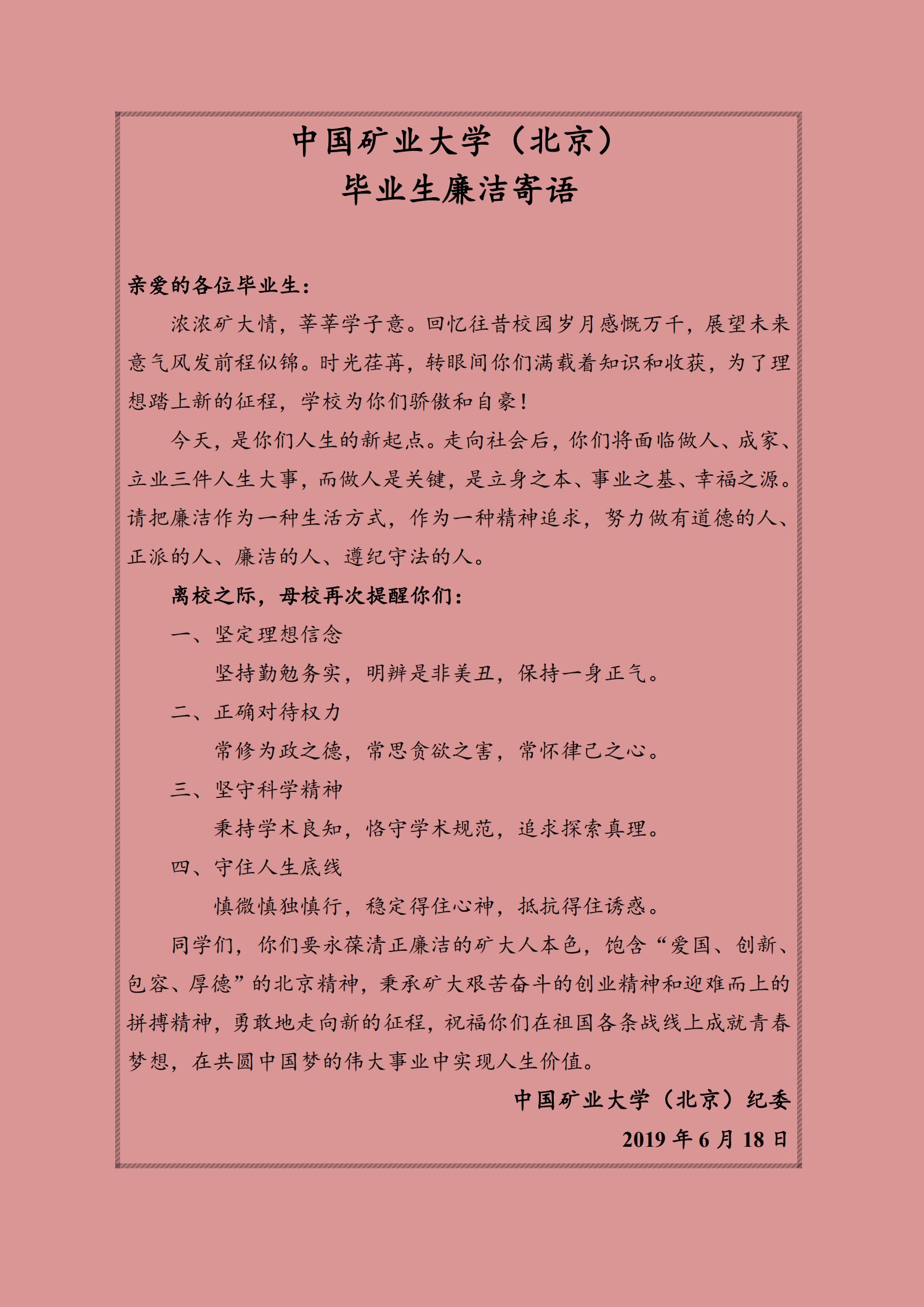 中国矿业大学（北京）
毕业生廉洁寄语

亲爱的各位毕业生：

浓浓矿大情，莘莘学子意。回忆往昔校园岁月感慨万千，展望未来意气风发前程似锦。时光荏苒，转眼间你们满载着知识和收获，为了理想踏上新的征程，学校为你们骄傲和自豪！

今天，是你们人生的新起点。走向社会后，你们将面临做人、成家、立业三件人生大事，而做人是关键，是立身之本、事业之基、幸福之源。请把廉洁作为一种生活方式，作为一种精神追求，努力做有道德的人、正派的人、廉洁的人、遵纪守法的人。

离校之际，母校再次提醒你们：

一、坚定理想信念

坚持勤勉务实，明辨是非美丑，保持一身正气。

二、正确对待权力

常修为政之德，常思贪欲之害，常怀律己之心。

三、坚守科学精神

秉持学术良知，恪守学术规范，追求探索真理。

四、守住人生底线

慎微慎独慎行，稳定得住心神，抵抗得住诱惑。

同学们，你们要永葆清正廉洁的矿大人本色，饱含“爱国、创新、包容、厚德”的北京精神，秉承矿大艰苦奋斗的创业精神和迎难而上的拼搏精神，勇敢地走向新的征程，祝福你们在祖国各条战线上成就青春梦想，在共圆中国梦的伟大事业中实现人生价值。

中国矿业大学（北京）纪委

2019 年 6 月 18 日